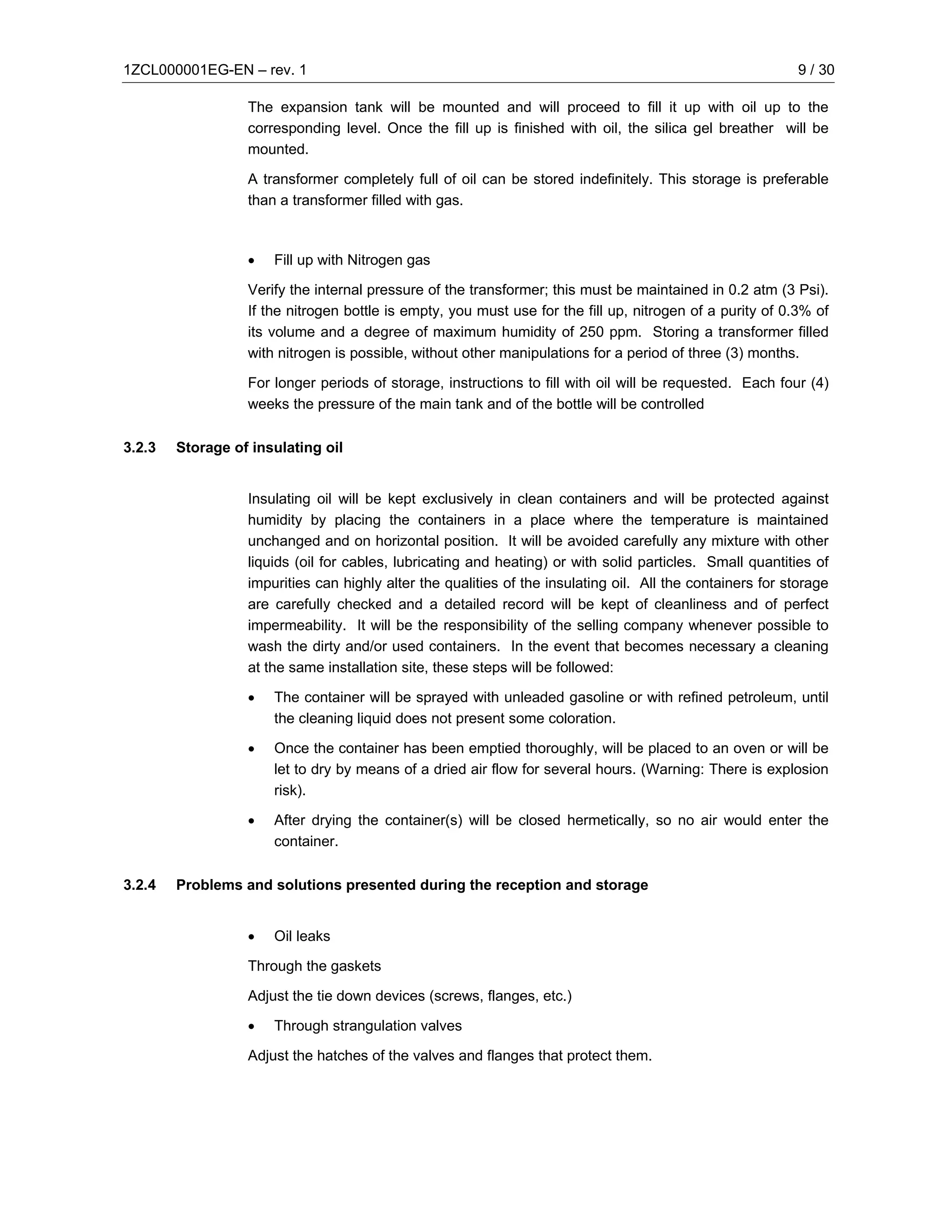 1ZCL000001EG-EN – rev. 1 9 / 30

The expansion tank will be mounted and will proceed to fill it up with oil up to the corresponding level. Once the fill up is finished with oil, the silica gel breather will be mounted.

A transformer completely full of oil can be stored indefinitely. This storage is preferable than a transformer filled with gas.

• Fill up with Nitrogen gas

Verify the internal pressure of the transformer; this must be maintained in 0.2 atm (3 Psi). If the nitrogen bottle is empty, you must use for the fill up, nitrogen of a purity of 0.3% of its volume and a degree of maximum humidity of 250 ppm. Storing a transformer filled with nitrogen is possible, without other manipulations for a period of three (3) months.

For longer periods of storage, instructions to fill with oil will be requested. Each four (4) weeks the pressure of the main tank and of the bottle will be controlled

3.2.3 Storage of insulating oil

Insulating oil will be kept exclusively in clean containers and will be protected against humidity by placing the containers in a place where the temperature is maintained unchanged and on horizontal position. It will be avoided carefully any mixture with other liquids (oil for cables, lubricating and heating) or with solid particles. Small quantities of impurities can highly alter the qualities of the insulating oil. All the containers for storage are carefully checked and a detailed record will be kept of cleanliness and of perfect impermeability. It will be the responsibility of the selling company whenever possible to wash the dirty and/or used containers. In the event that becomes necessary a cleaning at the same installation site, these steps will be followed:

• The container will be sprayed with unleaded gasoline or with refined petroleum, until the cleaning liquid does not present some coloration.

• Once the container has been emptied thoroughly, will be placed to an oven or will be let to dry by means of a dried air flow for several hours. (Warning: There is explosion risk).

• After drying the container(s) will be closed hermetically, so no air would enter the container.

3.2.4 Problems and solutions presented during the reception and storage

• Oil leaks

Through the gaskets

Adjust the tie down devices (screws, flanges, etc.)

• Through strangulation valves

Adjust the hatches of the valves and flanges that protect them.